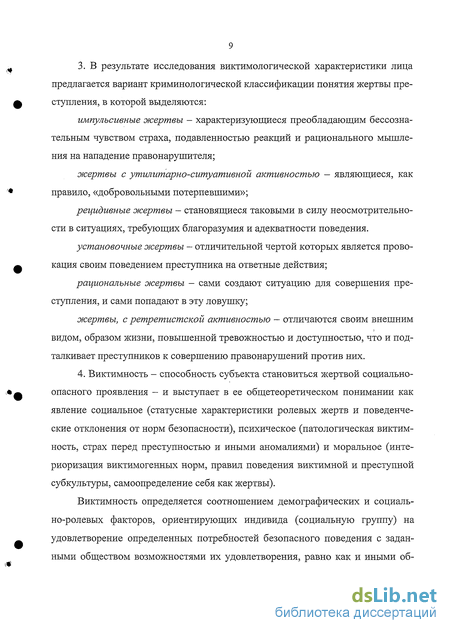 9

3. В результате исследования виктимологической характеристики лица предлагается вариант криминологической классификации понятия жертвы преступления, в которой выделяются:

импульсивные жертвы – характеризующиеся преобладающим бессознательным чувством страха, подавленностью реакций и рационального мышления на нападение правонарушителя;

жертвы с утилитарно-ситуативной активностью – являющиеся, как правило, «добровольными потерпевшими»;

рецидивные жертвы – становящиеся таковыми в силу неосмотрительности в ситуациях, требующих благоразумия и адекватности поведения.

установочные жертвы – отличительной чертой которых является провокация своим поведением преступника на ответные действия;

рациональные жертвы – сами создают ситуацию для совершения преступления, и сами попадают в эту ловушку;

жертвы, с ретретистской активностью – отличаются своим внешним видом, образом жизни, повышенной тревожностью и доступностью, что и подталкивает преступников к совершению правонарушений против них.

4. Виктимность – способность субъекта становиться жертвой социально-опасного проявления – и выступает в ее общетеоретическом понимании как явление социальное (статусные характеристики ролевых жертв и поведенческие отклонения от норм безопасности), психическое (патологическая виктимность, страх перед преступностью и иными аномалиями) и моральное (интериоризация виктимогенных норм, правил поведения виктимной и преступной субкультуры, самоопределение себя как жертвы).

Виктимность определяется соотношением демографических и социально-ролевых факторов, ориентирующих индивида (социальную группу) на удовлетворение определенных потребностей безопасного поведения с заданными обществом возможностями их удовлетворения, равно как и иными об-

dsLib.net
библиотека диссертаций